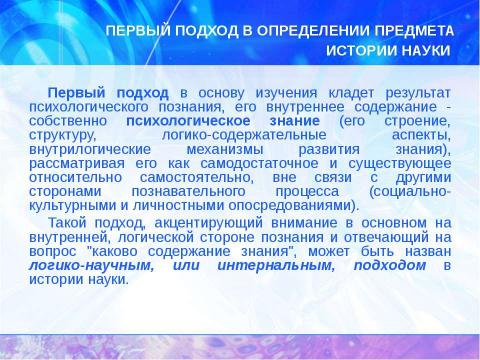 ПЕРВЫЙ ПОДХОД В ОПРЕДЕЛЕНИИ ПРЕДМЕТА ИСТОРИИ НАУКИ

Первый подход в основу изучения кладет результат психологического познания, его внутреннее содержание - собственно психологическое знание (его строение, структуру, логико-содержательные аспекты, внутрилогические механизмы развития знания), рассматривая его как самодостаточное и существующее относительно самостоятельно, вне связи с другими сторонами познавательного процесса (социально-культурными и личностными опосредованиями).

Такой подход, акцентирующий внимание в основном на внутренней, логической стороне познания и отвечающий на вопрос "каково содержание знания", может быть назван логико-научным, или интернальным, подходом в истории науки.